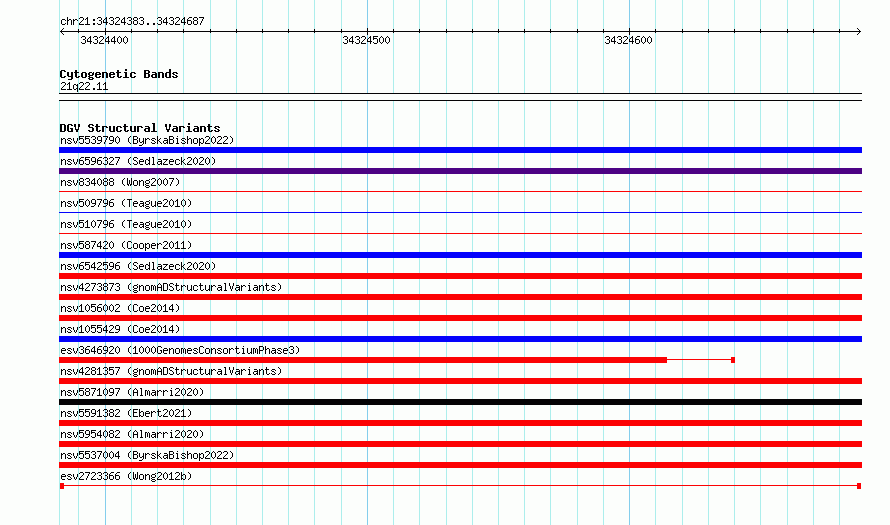 chr21:34324383..34324687

34324400 34324500 34324600

Cytogenetic Bands
21q22.11

DGV Structural Variants
nsv5539790 (ByrskaBishop2022)
nsv6596327 (Sedlazeck2020)
nsv834088 (Wong2007)
nsv509796 (Teague2010)
nsv510796 (Teague2010)
nsv587420 (Cooper2011)
nsv6542596 (Sedlazeck2020)
nsv4273873 (gnomADStructuralVariants)
nsv1056002 (Coe2014)
nsv1055429 (Coe2014)
esv3646920 (1000GenomesConsortiumPhase3)
nsv4281357 (gnomADStructuralVariants)
nsv5871097 (Almarri2020)
nsv5591382 (Ebert2021)
nsv5954082 (Almarri2020)
nsv5537004 (ByrskaBishop2022)
esv2723366 (Wong2012b)